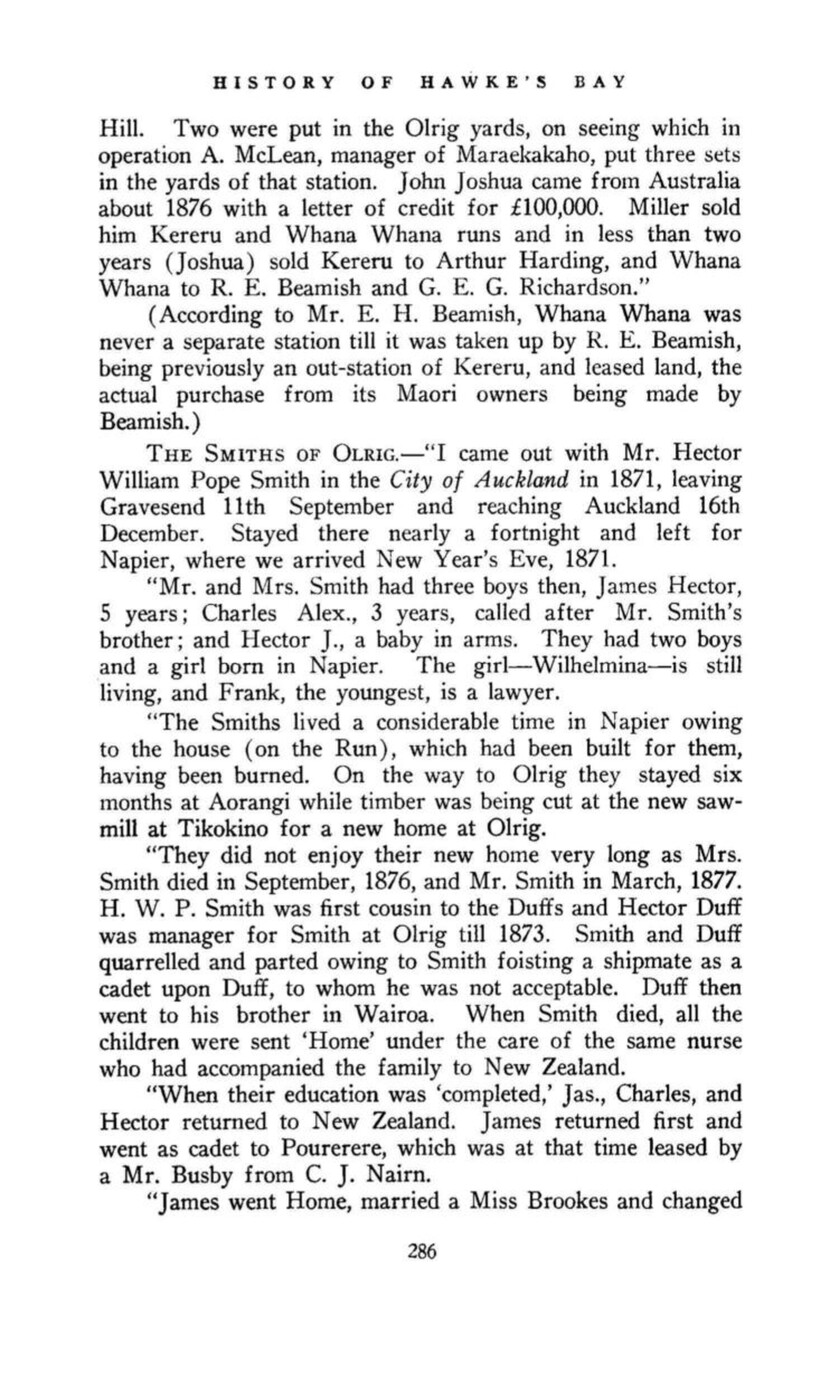 HISTORY OF HAWKE'S BAY

Hill. Two were put in the Olrig yards, on seeing which in operation A. McLean, manager of Maraekakaho, put three sets in the yards of that station. John Joshua came from Australia about 1876 with a letter of credit for £100,000. Miller sold him Kereru and Whana Whana runs and in less than two years (Joshua) sold Kereru to Arthur Harding, and Whana Whana to R. E. Beamish and G. E. G. Richardson."

(According to Mr. E. H. Beamish, Whana Whana was never a separate station till it was taken up by R. E. Beamish, being previously an out-station of Kereru, and leased land, the actual purchase from its Maori owners being made by Beamish.)

THE SMITHS OF OLRIG.—"I came out with Mr. Hector William Pope Smith in the City of Auckland in 1871, leaving Gravesend 11th September and reaching Auckland 16th December. Stayed there nearly a fortnight and left for Napier, where we arrived New Year's Eve, 1871.

"Mr. and Mrs. Smith had three boys then, James Hector, 5 years; Charles Alex., 3 years, called after Mr. Smith's brother; and Hector J., a baby in arms. They had two boys and a girl born in Napier. The girl—Wilhelmina—is still living, and Frank, the youngest, is a lawyer.

"The Smiths lived a considerable time in Napier owing to the house (on the Run), which had been built for them, having been burned. On the way to Olrig they stayed six months at Aorangi while timber was being cut at the new sawmill at Tikokino for a new home at Olrig.

"They did not enjoy their new home very long as Mrs. Smith died in September, 1876, and Mr. Smith in March, 1877. H. W. P. Smith was first cousin to the Duffs and Hector Duff was manager for Smith at Olrig till 1873. Smith and Duff quarrelled and parted owing to Smith foisting a shipmate as a cadet upon Duff, to whom he was not acceptable. Duff then went to his brother in Wairoa. When Smith died, all the children were sent 'Home' under the care of the same nurse who had accompanied the family to New Zealand.

"When their education was 'completed,' Jas., Charles, and Hector returned to New Zealand. James returned first and went as cadet to Pourerere, which was at that time leased by a Mr. Busby from C. J. Nairn.

"James went Home, married a Miss Brookes and changed

286